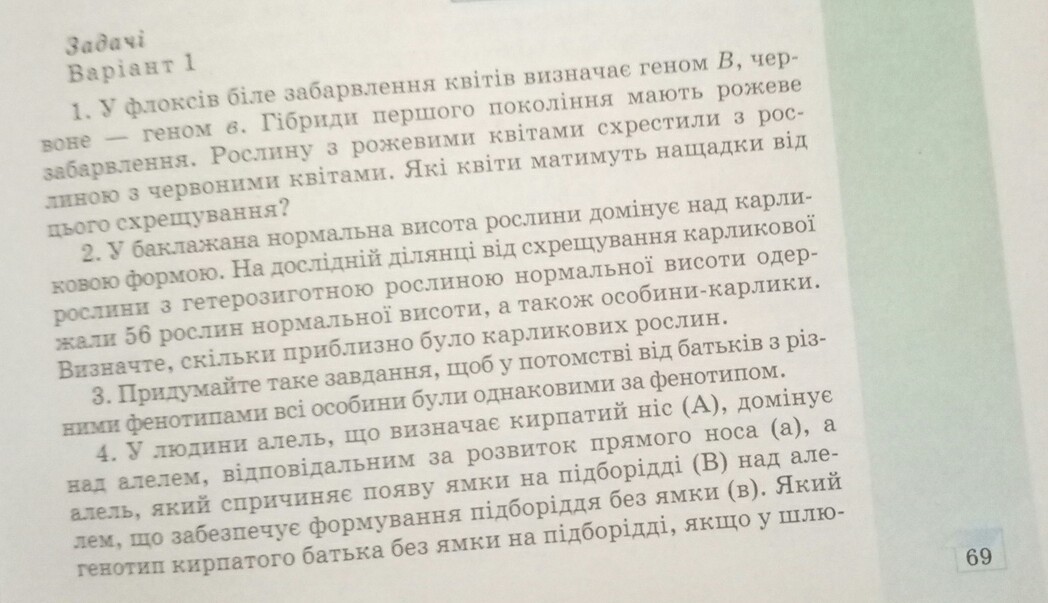 Задачі
Варіант 1

1. У флоксів біле забарвлення квітів визначає геном $B$, червоне — геном $в$. Гібриди першого покоління мають рожеве забарвлення. Рослину з рожевими квітами схрестили з рослиною з червоними квітами. Які квіти матимуть нащадки від цього схрещування?

2. У баклажана нормальна висота рослини домінує над карликовою формою. На дослідній ділянці від схрещування карликової рослини з гетерозиготною рослиною нормальної висоти одержали 56 рослин нормальної висоти, а також особини-карлики. Визначте, скільки приблизно було карликових рослин.

3. Придумайте таке завдання, щоб у потомстві від батьків з різними фенотипами всі особини були однаковими за фенотипом.

4. У людини алель, що визначає кирпатий ніс (А), домінує над алелем, відповідальним за розвиток прямого носа (а), а алель, який спричиняє появу ямки на підборідді (В) над алелем, що забезпечує формування підборіддя без ямки (в). Який генотип кирпатого батька без ямки на підборідді, якщо у шлю-

69